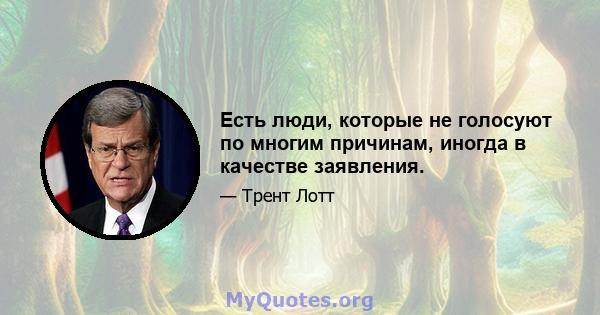 Есть люди, которые не голосуют по многим причинам, иногда в качестве заявления.

— Трент Лотт

MyQuotes.org